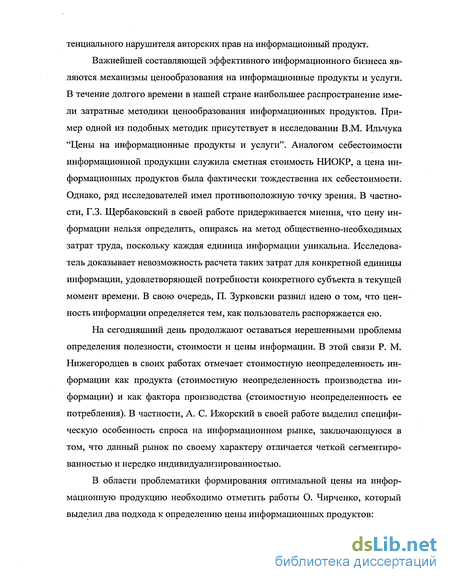 тенциального нарушителя авторских прав на информационный продукт.

Важнейшей составляющей эффективного информационного бизнеса являются механизмы ценообразования на информационные продукты и услуги. В течение долгого времени в нашей стране наибольшее распространение имели затратные методики ценообразования информационных продуктов. Пример одной из подобных методик присутствует в исследовании В.М. Ильчука "Цены на информационные продукты и услуги". Аналогом себестоимости информационной продукции служила сметная стоимость НИОКР, а цена информационных продуктов была фактически тождественна их себестоимости. Однако, ряд исследователей имел противоположную точку зрения. В частности, Г.З. Щербаковский в своей работе придерживается мнения, что цену информации нельзя определить, опираясь на метод общественно-необходимых затрат труда, поскольку каждая единица информации уникальна. Исследователь доказывает невозможность расчета таких затрат для конкретной единицы информации, удовлетворяющей потребности конкретного субъекта в текущей момент времени. В свою очередь, П. Зурковски развил идею о том, что ценность информации определяется тем, как пользователь распоряжается ею.

На сегодняшний день продолжают оставаться нерешенными проблемы определения полезности, стоимости и цены информации. В этой связи Р. М. Нижегородцев в своих работах отмечает стоимостную неопределенность информации как продукта (стоимостную неопределенность производства информации) и как фактора производства (стоимостную неопределенность ее потребления). В частности, А. С. Ижорский в своей работе выделил специфическую особенность спроса на информационном рынке, заключающуюся в том, что данный рынок по своему характеру отличается четкой сегментированностью и нередко индивидуализированностью.

В области проблематики формирования оптимальной цены на информационную продукцию необходимо отметить работы О. Чирченко, который выделил два подхода к определению цены информационных продуктов:

dsLib.net
библиотека диссертаций